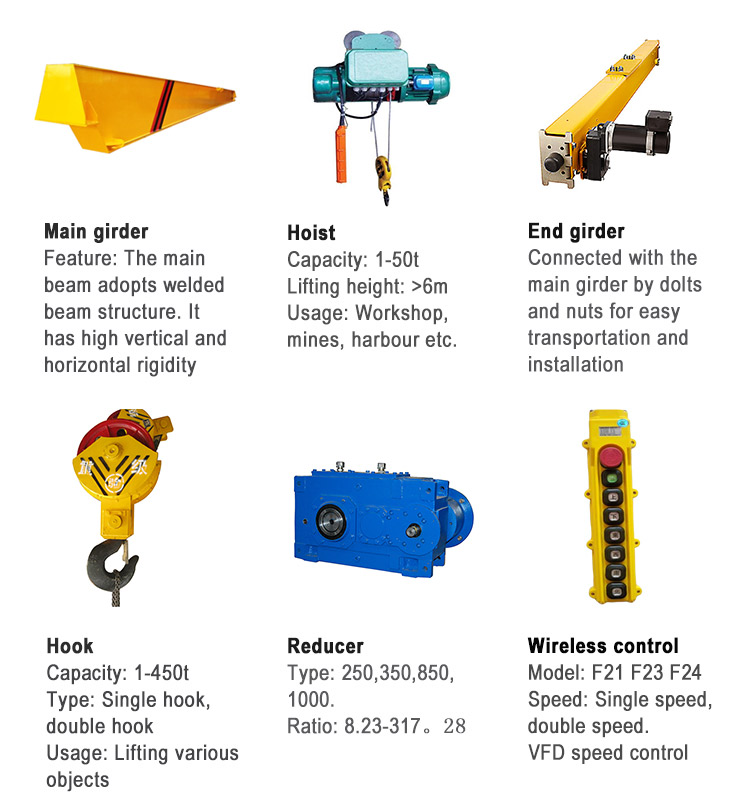 Main girder
Feature: The main beam adopts welded beam structure. It has high vertical and horizontal rigidity

Hoist
Capacity: 1-50t
Lifting height: >6m
Usage: Workshop, mines, harbour etc.

End girder
Connected with the main girder by dolts and nuts for easy transportation and installation

Hook
Capacity: 1-450t
Type: Single hook, double hook
Usage: Lifting various objects

Reducer
Type: 250,350,850, 1000.
Ratio: 8.23-317。28

Wireless control
Model: F21 F23 F24
Speed: Single speed, double speed.
VFD speed control